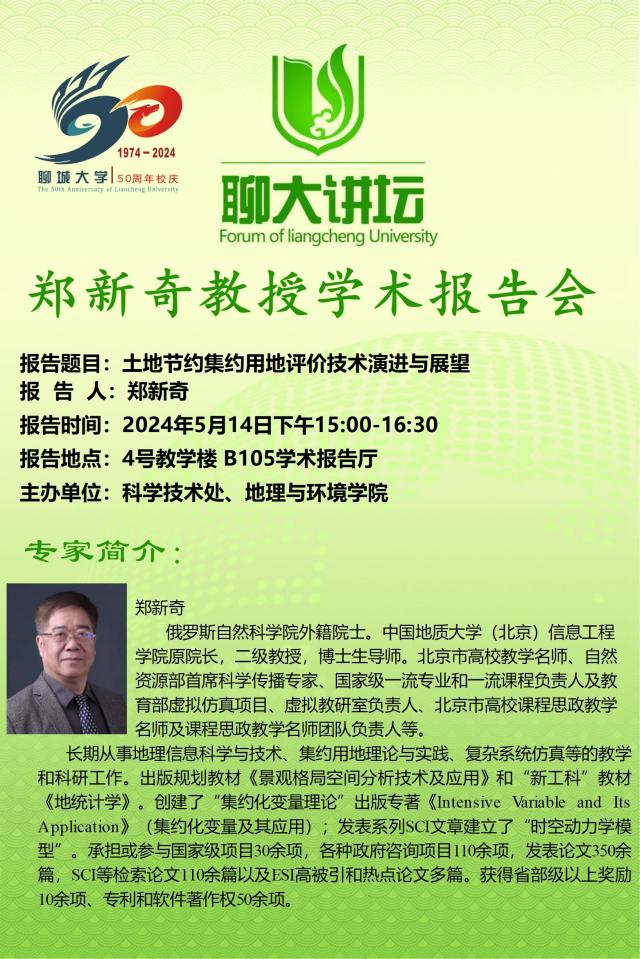 1974－2024
聊城大学 50周年校庆
The 50th Anniversary of Liaocheng University

聊大讲坛
Forum of liangcheng University

郑新奇教授学术报告会

报告题目：土地节约集约用地评价技术演进与展望
报 告 人：郑新奇
报告时间：2024年5月14日下午15:00-16:30
报告地点：4号教学楼 B105学术报告厅
主办单位：科学技术处、地理与环境学院

专家简介：

郑新奇

俄罗斯自然科学院外籍院士。中国地质大学（北京）信息工程学院原院长，二级教授，博士生导师。北京市高校教学名师、自然资源部首席科学传播专家、国家级一流专业和一流课程负责人及教育部虚拟仿真项目、虚拟教研室负责人、北京市高校课程思政教学名师及课程思政教学名师团队负责人等。

长期从事地理信息科学与技术、集约用地理论与实践、复杂系统仿真等的教学和科研工作。出版规划教材《景观格局空间分析技术及应用》和“新工科”教材《地统计学》。创建了“集约化变量理论”出版专著《Intensive Variable and Its Application》（集约化变量及其应用）；发表系列SCI文章建立了“时空动力学模型”。承担或参与国家级项目30余项，各种政府咨询项目110余项，发表论文350余篇，SCI等检索论文110余篇以及ESI高被引和热点论文多篇。获得省部级以上奖励10余项、专利和软件著作权50余项。